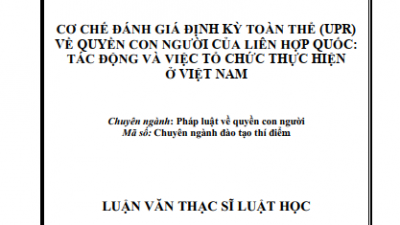 CƠ CHẾ ĐÁNH GIÁ ĐỊNH KỲ TOÀN THỂ (UPR) VỀ QUYỀN CON NGƯỜI CỦA LIÊN HỢP QUỐC: TÁC ĐỘNG VÀ VIỆC TỔ CHỨC THỰC HIỆN Ở VIỆT NAM

Chuyên ngành: Pháp luật về quyền con người
Mã số: Chuyên ngành đào tạo thí điểm

LUẬN VĂN THẠC SĨ LUẬT HỌC